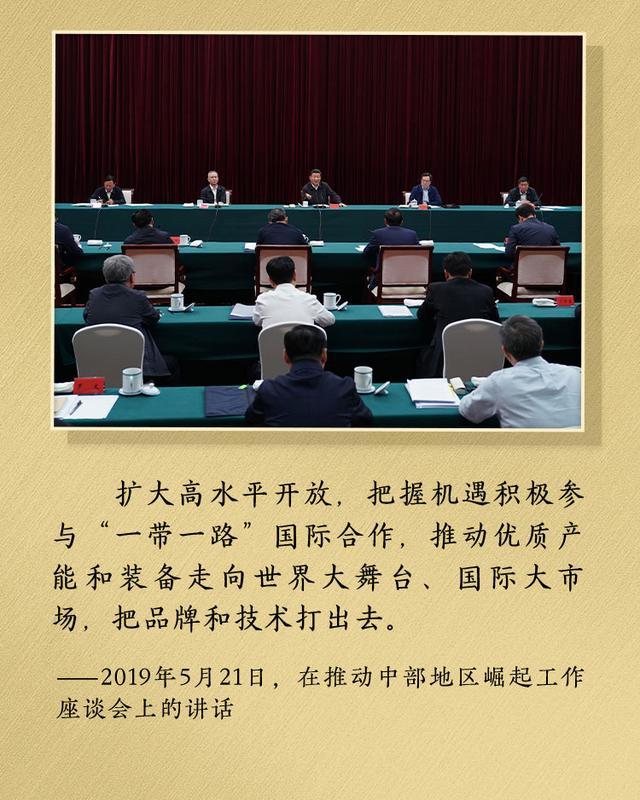 扩大高水平开放，把握机遇积极参与“一带一路”国际合作，推动优质产能和装备走向世界大舞台、国际大市场，把品牌和技术打出去。

——2019年5月21日，在推动中部地区崛起工作座谈会上的讲话